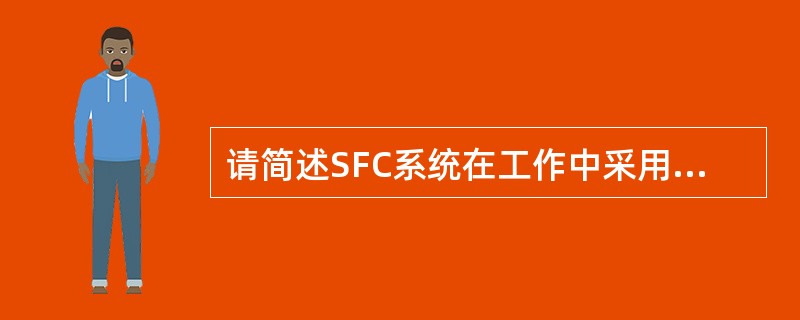 请简述SFC系统在工作中采用...